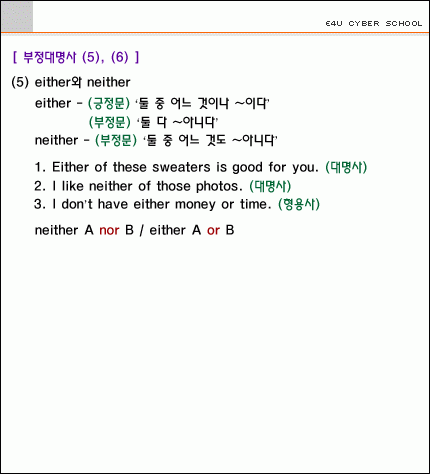 E4U CYBER SCHOOL

[ 부정대명사 (5), (6) ]

(5) either와 neither

either - (긍정문) '둘 중 어느 것이나 ~이다'
(부정문) '둘 다 ~아니다'
neither - (부정문) '둘 중 어느 것도 ~아니다'

1. Either of these sweaters is good for you. (대명사)
2. I like neither of those photos. (대명사)
3. I don't have either money or time. (형용사)

neither A nor B / either A or B